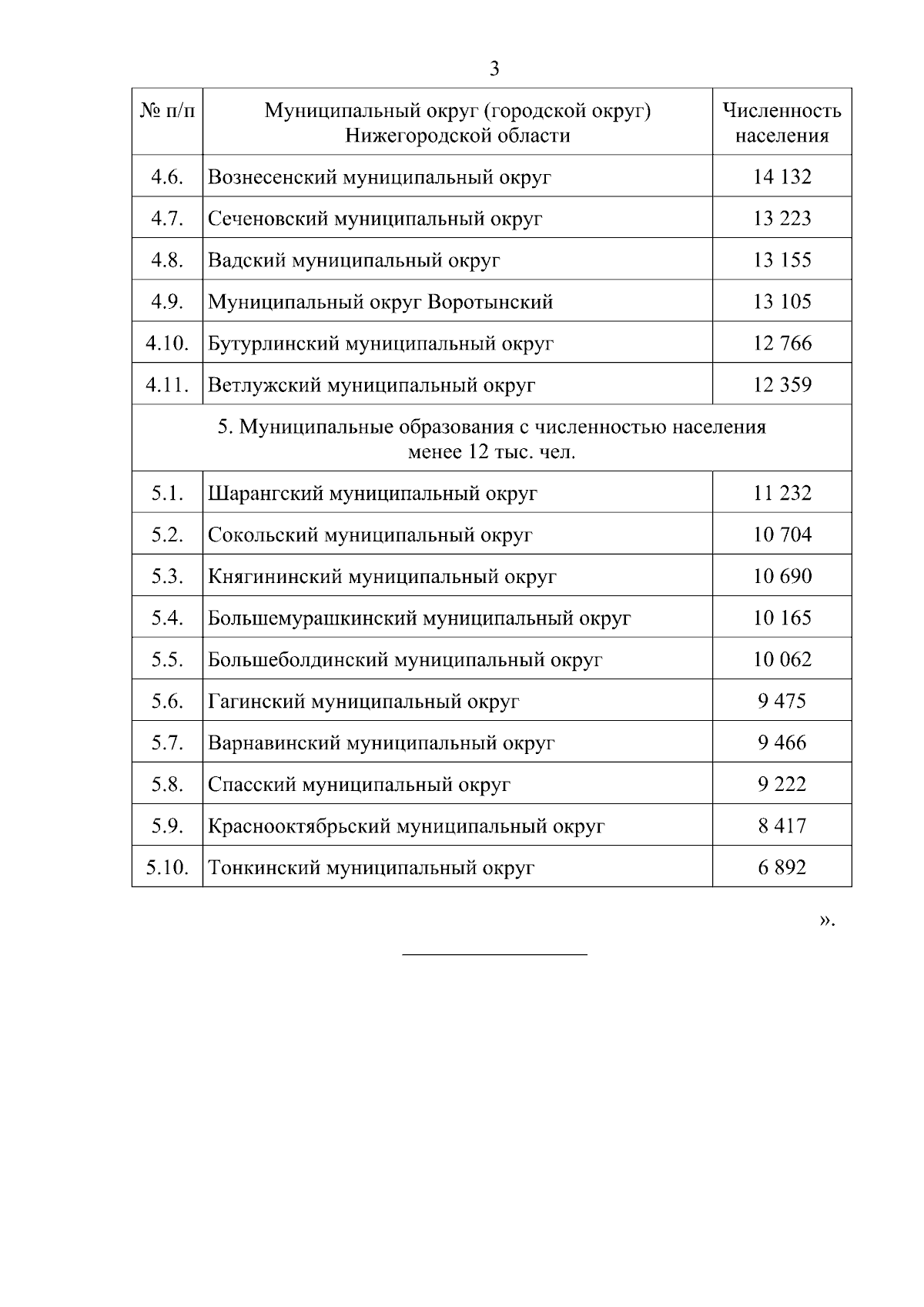 3

| № п/п | Муниципальный округ (городской округ) Нижегородской области | Численность населения |
|---|---|---|
| 4.6. | Вознесенский муниципальный округ | 14 132 |
| 4.7. | Сеченовский муниципальный округ | 13 223 |
| 4.8. | Вадский муниципальный округ | 13 155 |
| 4.9. | Муниципальный округ Воротынский | 13 105 |
| 4.10. | Бутурлинский муниципальный округ | 12 766 |
| 4.11. | Ветлужский муниципальный округ | 12 359 |
| 5. Муниципальные образования с численностью населения менее 12 тыс. чел. | | |
| 5.1. | Шарангский муниципальный округ | 11 232 |
| 5.2. | Сокольский муниципальный округ | 10 704 |
| 5.3. | Княгининский муниципальный округ | 10 690 |
| 5.4. | Большемурашкинский муниципальный округ | 10 165 |
| 5.5. | Большеболдинский муниципальный округ | 10 062 |
| 5.6. | Гагинский муниципальный округ | 9 475 |
| 5.7. | Варнавинский муниципальный округ | 9 466 |
| 5.8. | Спасский муниципальный округ | 9 222 |
| 5.9. | Краснооктябрьский муниципальный округ | 8 417 |
| 5.10. | Тонкинский муниципальный округ | 6 892 |

».